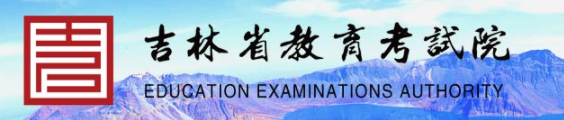 吉林省教育考試院
EDUCATION EXAMINATIONS AUTHORITY